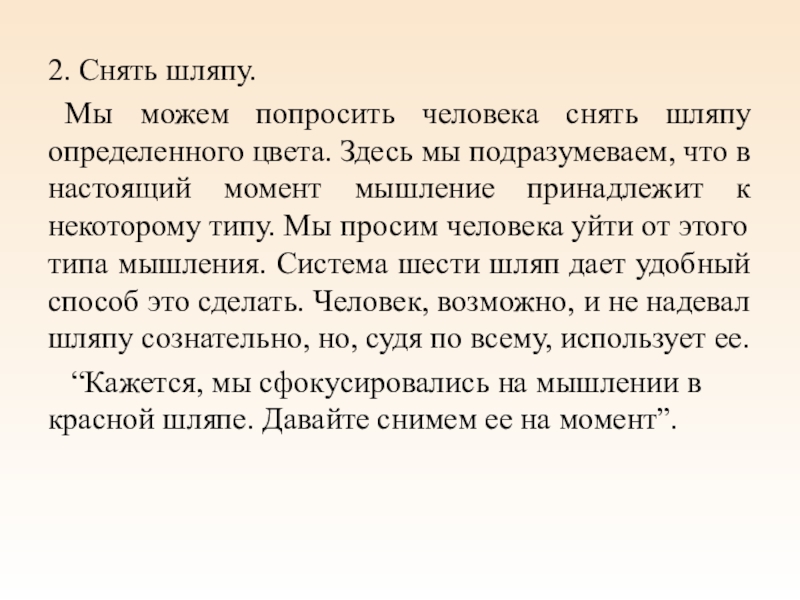 2. Снять шляпу.

Мы можем попросить человека снять шляпу определенного цвета. Здесь мы подразумеваем, что в настоящий момент мышление принадлежит к некоторому типу. Мы просим человека уйти от этого типа мышления. Система шести шляп дает удобный способ это сделать. Человек, возможно, и не надевал шляпу сознательно, но, судя по всему, использует ее.

“Кажется, мы сфокусировались на мышлении в красной шляпе. Давайте снимем ее на момент”.